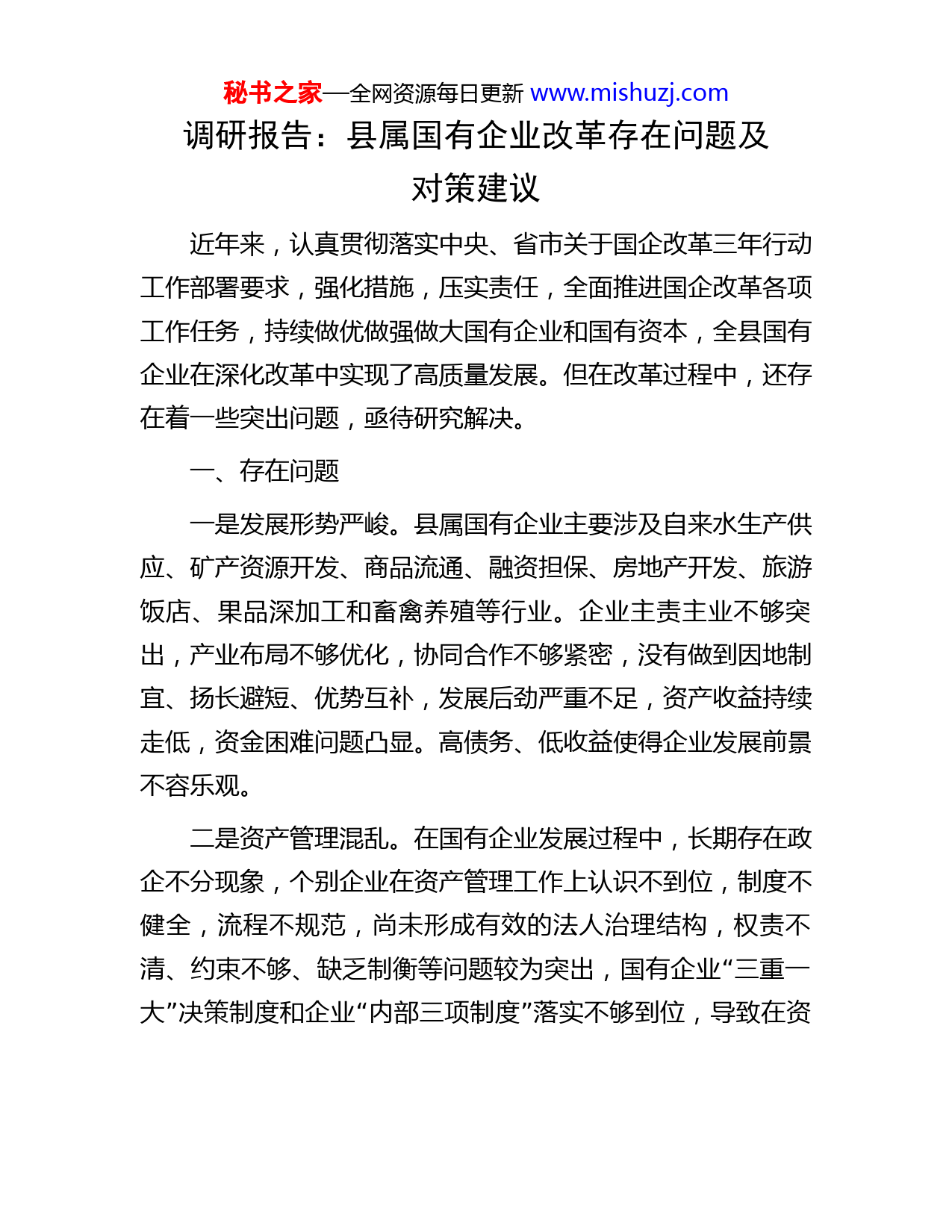 秘书之家—全网资源每日更新 www.mishuzj.com

调研报告：县属国有企业改革存在问题及对策建议

近年来，认真贯彻落实中央、省市关于国企改革三年行动工作部署要求，强化措施，压实责任，全面推进国企改革各项工作任务，持续做优做强做大国有企业和国有资本，全县国有企业在深化改革中实现了高质量发展。但在改革过程中，还存在着一些突出问题，亟待研究解决。

一、存在问题

一是发展形势严峻。县属国有企业主要涉及自来水生产供应、矿产资源开发、商品流通、融资担保、房地产开发、旅游饭店、果品深加工和畜禽养殖等行业。企业主责主业不够突出，产业布局不够优化，协同合作不够紧密，没有做到因地制宜、扬长避短、优势互补，发展后劲严重不足，资产收益持续走低，资金困难问题凸显。高债务、低收益使得企业发展前景不容乐观。

二是资产管理混乱。在国有企业发展过程中，长期存在政企不分现象，个别企业在资产管理工作上认识不到位，制度不健全，流程不规范，尚未形成有效的法人治理结构，权责不清、约束不够、缺乏制衡等问题较为突出，国有企业“三重一大”决策制度和企业“内部三项制度”落实不够到位，导致在资